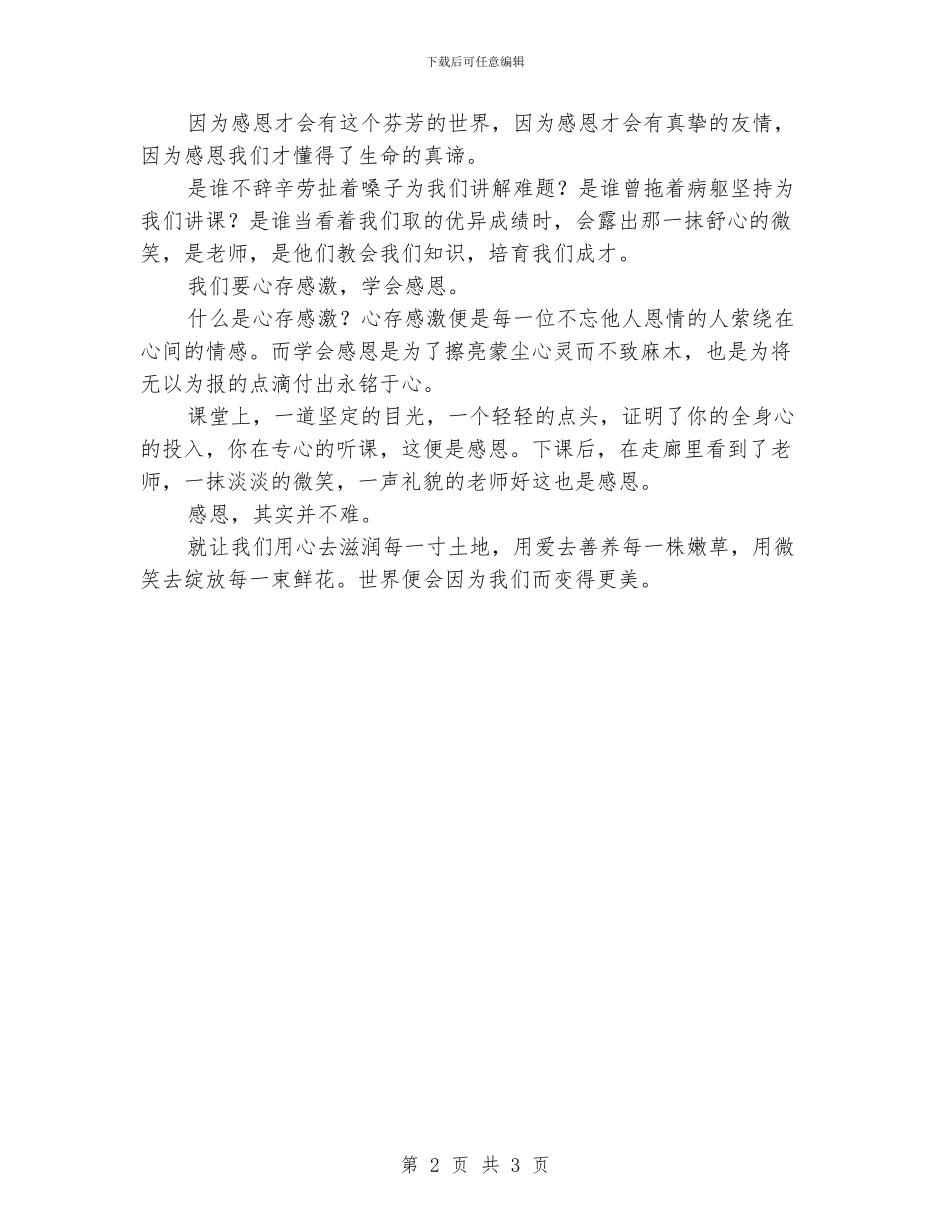 下载后可任意编辑

因为感恩才会有这个芬芳的世界，因为感恩才会有真挚的友情，因为感恩我们才懂得了生命的真谛。

是谁不辞辛劳扯着嗓子为我们讲解难题？是谁曾拖着病躯坚持为我们讲课？是谁当看着我们取的优异成绩时，会露出那一抹舒心的微笑，是老师，是他们教会我们知识，培育我们成才。

我们要心存感激，学会感恩。

什么是心存感激？心存感激便是每一位不忘他人恩情的人萦绕在心间的情感。而学会感恩是为了擦亮蒙尘心灵而不致麻木，也是为将无以为报的点滴付出永铭于心。

课堂上，一道坚定的目光，一个轻轻的点头，证明了你的全身心的投入，你在专心的听课，这便是感恩。下课后，在走廊里看到了老师，一抹淡淡的微笑，一声礼貌的老师好这也是感恩。

感恩，其实并不难。

就让我们用心去滋润每一寸土地，用爱去善养每一株嫩草，用微笑去绽放每一束鲜花。世界便会因为我们而变得更美。

第 2 页 共 3 页